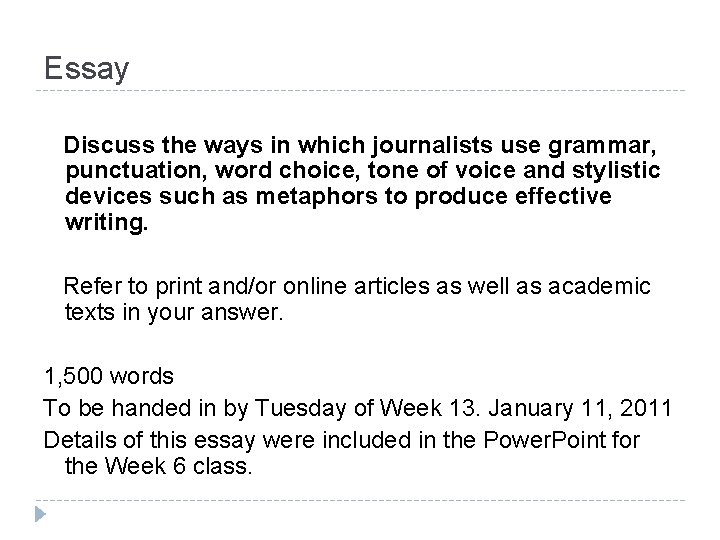 Essay

Discuss the ways in which journalists use grammar, punctuation, word choice, tone of voice and stylistic devices such as metaphors to produce effective writing.

Refer to print and/or online articles as well as academic texts in your answer.

1,500 words

To be handed in by Tuesday of Week 13. January 11, 2011

Details of this essay were included in the PowerPoint for the Week 6 class.